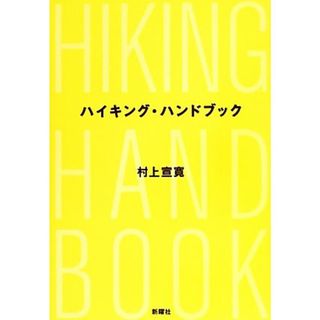 HIKING

ハイキング・ハンドブック

HAND

村上宣寛

BOOK

新曜社